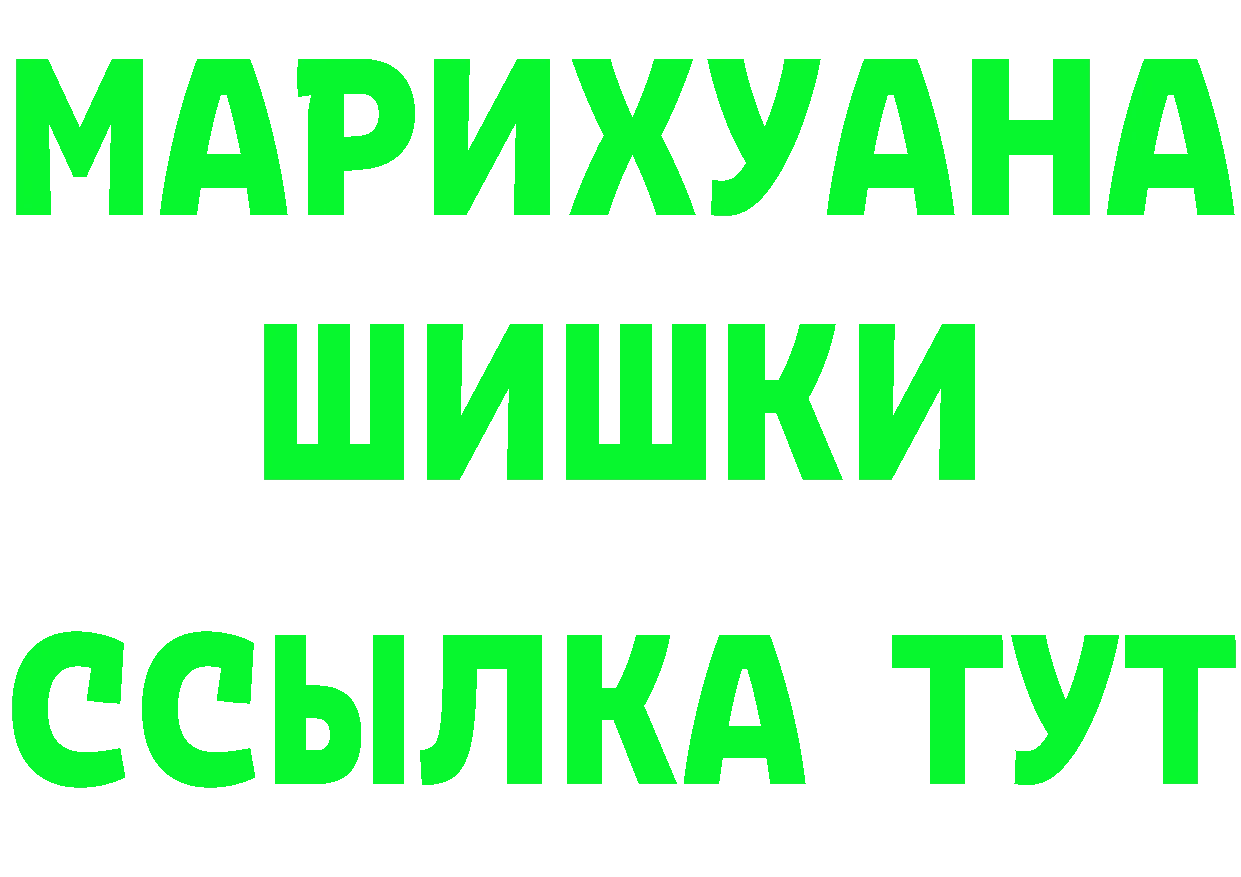 МАРИХУАНА
ШИШКИ
ССЫЛКА ТУТ